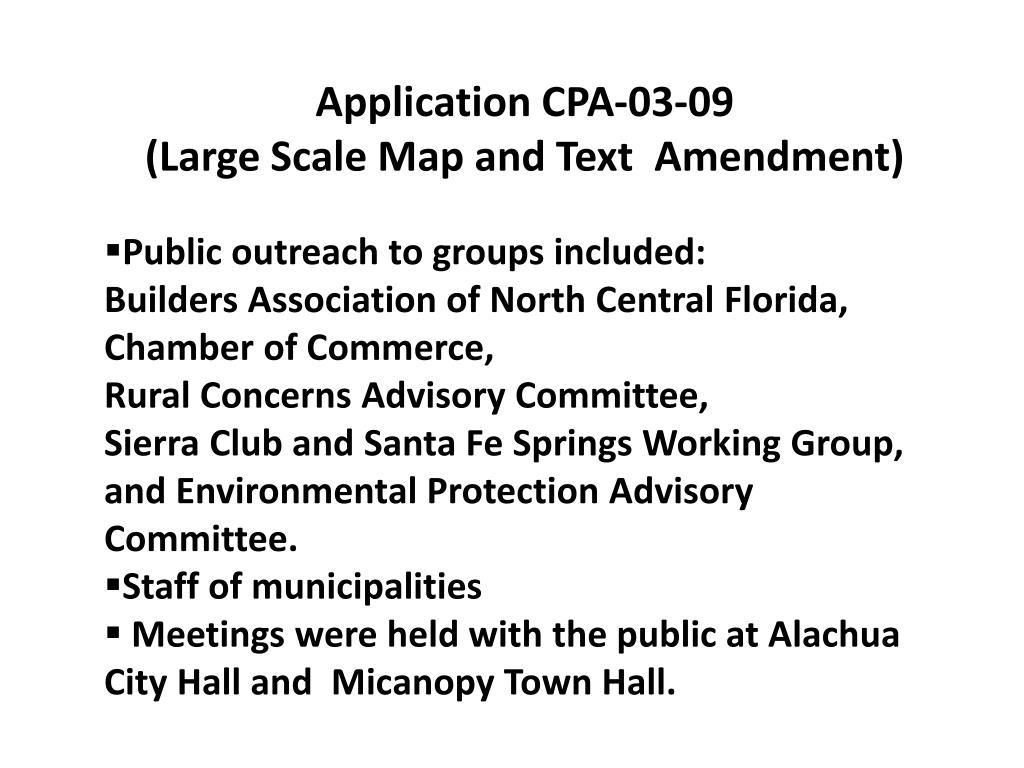 Application CPA-03-09
(Large Scale Map and Text Amendment)

▪Public outreach to groups included:
Builders Association of North Central Florida,
Chamber of Commerce,
Rural Concerns Advisory Committee,
Sierra Club and Santa Fe Springs Working Group,
and Environmental Protection Advisory Committee.
▪Staff of municipalities
▪ Meetings were held with the public at Alachua City Hall and Micanopy Town Hall.